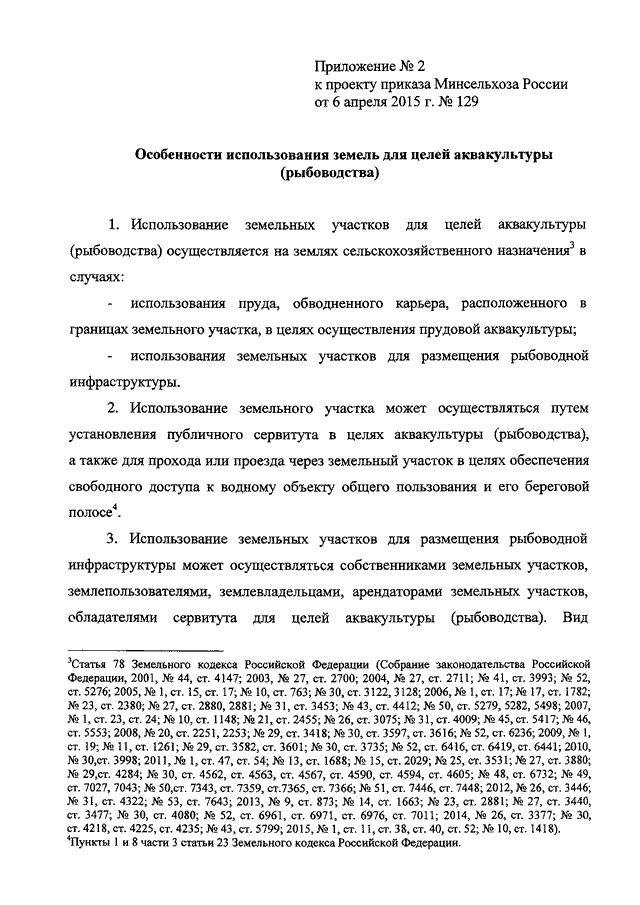 Приложение № 2
к проекту приказа Минсельхоза России
от 6 апреля 2015 г. № 129

Особенности использования земель для целей аквакультуры (рыбоводства)

1. Использование земельных участков для целей аквакультуры (рыбоводства) осуществляется на землях сельскохозяйственного назначения$^3$ в случаях:

- использования пруда, обводненного карьера, расположенного в границах земельного участка, в целях осуществления прудовой аквакультуры;

- использования земельных участков для размещения рыбоводной инфраструктуры.

2. Использование земельного участка может осуществляться путем установления публичного сервитута в целях аквакультуры (рыбоводства), а также для прохода или проезда через земельный участок в целях обеспечения свободного доступа к водному объекту общего пользования и его береговой полосе$^4$.

3. Использование земельных участков для размещения рыбоводной инфраструктуры может осуществляться собственниками земельных участков, землепользователями, землевладельцами, арендаторами земельных участков, обладателями сервитута для целей аквакультуры (рыбоводства). Вид

$^3$Статья 78 Земельного кодекса Российской Федерации (Собрание законодательства Российской Федерации, 2001, № 44, ст. 4147; 2003, № 27, ст. 2700; 2004, № 27, ст. 2711; № 41, ст. 3993; № 52, ст. 5276; 2005, № 1, ст. 15, ст. 17; № 10, ст. 763; № 30, ст. 3122, 3128; 2006, № 1, ст. 17; № 17, ст. 1782; № 23, ст. 2380; № 27, ст. 2880, 2881; № 31, ст. 3453; № 43, ст. 4412; № 50, ст. 5279, 5282, 5498; 2007, № 1, ст. 23, ст. 24; № 10, ст. 1148; № 21, ст. 2455; № 26, ст. 3075; № 31, ст. 4009; № 45, ст. 5417; № 46, ст. 5553; 2008, № 20, ст. 2251, 2253; № 29, ст. 3418; № 30, ст. 3597, ст. 3616; № 52, ст. 6236; 2009, № 1, ст. 19; № 11, ст. 1261; № 29, ст. 3582, ст. 3601; № 30, ст. 3735; № 52, ст. 6416, ст. 6419, ст. 6441; 2010, № 30,ст. 3998; 2011, № 1, ст. 47, ст. 54; № 13, ст. 1688; № 15, ст. 2029; № 25, ст. 3531; № 27, ст. 3880; № 29,ст. 4284; № 30, ст. 4562, ст. 4563, ст. 4567, ст. 4590, ст. 4594, ст. 4605; № 48, ст. 6732; № 49, ст. 7027, 7043; № 50,ст. 7343, ст. 7359, ст.7365, ст. 7366; № 51, ст. 7446, ст. 7448; 2012, № 26, ст. 3446; № 31, ст. 4322; № 53, ст. 7643; 2013, № 9, ст. 873; № 14, ст. 1663; № 23, ст. 2881; № 27, ст. 3440, ст. 3477; № 30, ст. 4080; № 52, ст. 6961, ст. 6971, ст. 6976, ст. 7011; 2014, № 26, ст. 3377; № 30, ст. 4218, ст. 4225, ст. 4235; № 43, ст. 5799; 2015, № 1, ст. 11, ст. 38, ст. 40, ст. 52; № 10, ст. 1418).
$^4$Пункты 1 и 8 части 3 статьи 23 Земельного кодекса Российской Федерации.